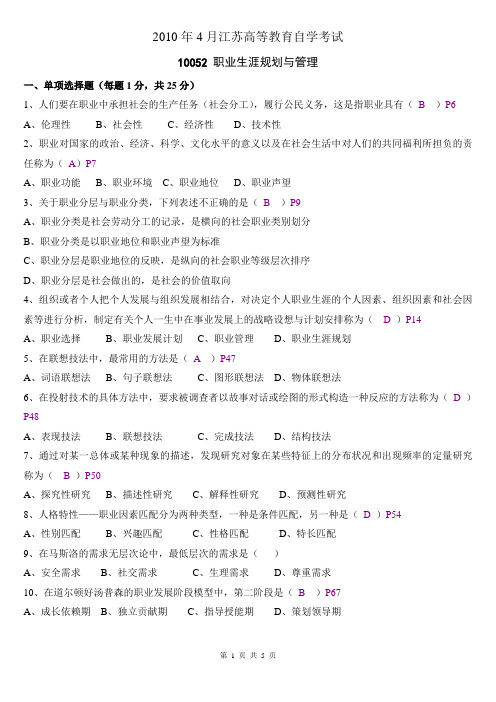 2010 年 4 月江苏高等教育自学考试

10052 职业生涯规划与管理

一、单项选择题（每题 1 分，共 25 分）

1、人们要在职业中承担社会的生产任务（社会分工），履行公民义务，这是指职业具有（ B ）P6

A、伦理性　B、社会性　C、经济性　D、技术性

2、职业对国家的政治、经济、科学、文化水平的意义以及在社会生活中对人们的共同福利所担负的责任称为（ A）P7

A、职业功能　B、职业环境　C、职业地位　D、职业声望

3、关于职业分层与职业分类，下列表述不正确的是（ B ）P9

A、职业分类是社会劳动分工的记录，是横向的社会职业类别划分

B、职业分类是以职业地位和职业声望为标准

C、职业分层是职业地位的反映，是纵向的社会职业等级层次排序

D、职业分层是社会做出的，是社会的价值取向

4、组织或者个人把个人发展与组织发展相结合，对决定个人职业生涯的个人因素、组织因素和社会因素等进行分析，制定有关个人一生中在事业发展上的战略设想与计划安排称为（ D ）P14

A、职业选择　B、职业发展计划　C、职业管理　D、职业生涯规划

5、在联想技法中，最常用的方法是（ A ）P47

A、词语联想法　B、句子联想法　C、图形联想法　D、物体联想法

6、在投射技术的具体方法中，要求被调查者以故事对话或绘图的形式构造一种反应的方法称为（ D ）P48

A、表现技法　B、联想技法　C、完成技法　D、结构技法

7、通过对某一总体或某种现象的描述，发现研究对象在某些特征上的分布状况和出现频率的定量研究称为（ B ）P50

A、探究性研究　B、描述性研究　C、解释性研究　D、预测性研究

8、人格特性——职业因素匹配分为两种类型，一种是条件匹配，另一种是（ D ）P54

A、性别匹配　B、兴趣匹配　C、性格匹配　D、特长匹配

9、在马斯洛的需求无层次论中，最低层次的需求是（ ）

A、安全需求　B、社交需求　C、生理需求　D、尊重需求

10、在道尔顿好汤普森的职业发展阶段模型中，第二阶段是（ B ）P67

A、成长依赖期　B、独立贡献期　C、指导授能期　D、策划领导期

第 1 页 共 5 页